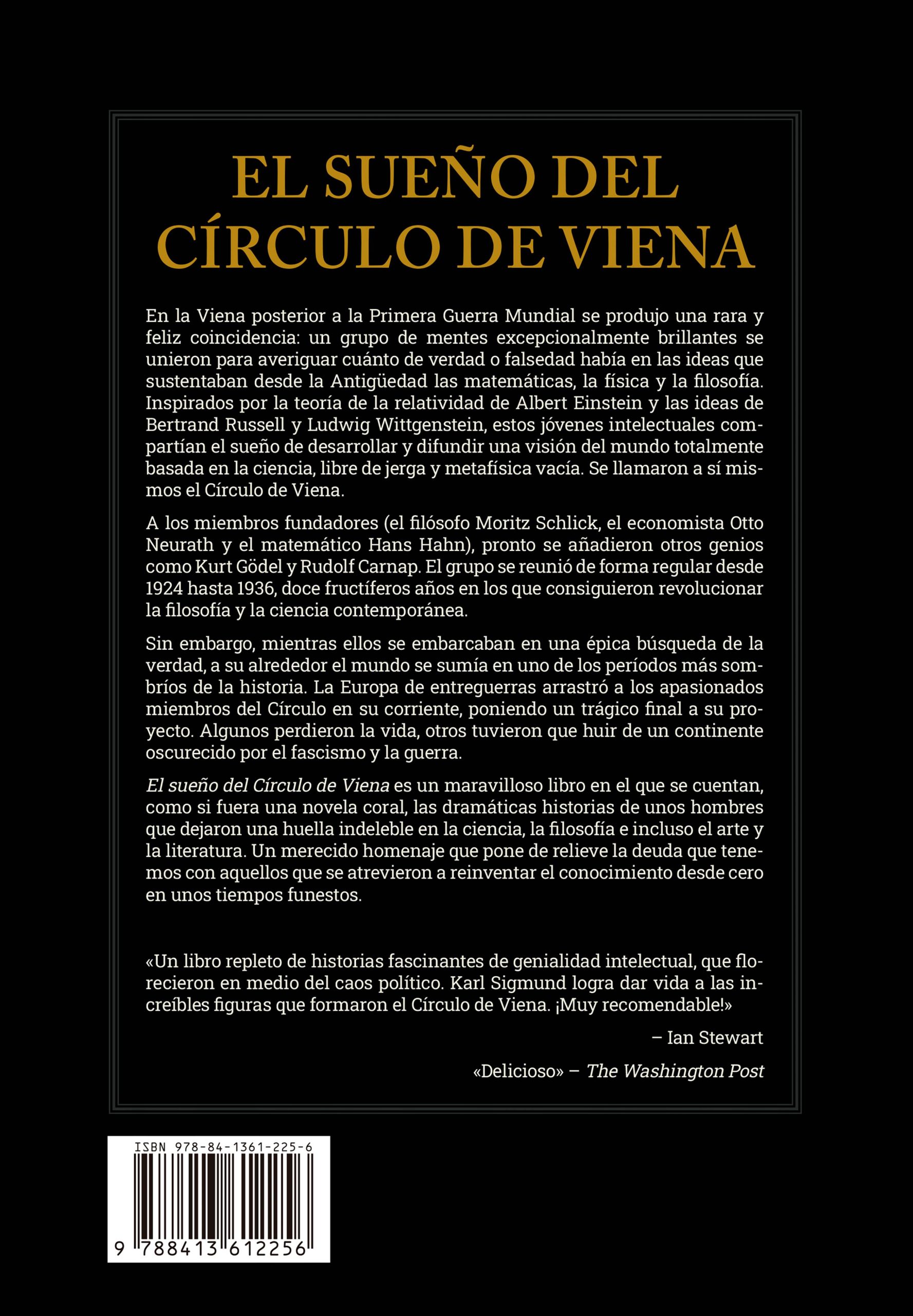 EL SUEÑO DEL CÍRCULO DE VIENA

En la Viena posterior a la Primera Guerra Mundial se produjo una rara y feliz coincidencia: un grupo de mentes excepcionalmente brillantes se unieron para averiguar cuánto de verdad o falsedad había en las ideas que sustentaban desde la Antigüedad las matemáticas, la física y la filosofía. Inspirados por la teoría de la relatividad de Albert Einstein y las ideas de Bertrand Russell y Ludwig Wittgenstein, estos jóvenes intelectuales compartían el sueño de desarrollar y difundir una visión del mundo totalmente basada en la ciencia, libre de jerga y metafísica vacía. Se llamaron a sí mismos el Círculo de Viena.

A los miembros fundadores (el filósofo Moritz Schlick, el economista Otto Neurath y el matemático Hans Hahn), pronto se añadieron otros genios como Kurt Gödel y Rudolf Carnap. El grupo se reunió de forma regular desde 1924 hasta 1936, doce fructíferos años en los que consiguieron revolucionar la filosofía y la ciencia contemporánea.

Sin embargo, mientras ellos se embarcaban en una épica búsqueda de la verdad, a su alrededor el mundo se sumía en uno de los períodos más sombríos de la historia. La Europa de entreguerras arrastró a los apasionados miembros del Círculo en su corriente, poniendo un trágico final a su proyecto. Algunos perdieron la vida, otros tuvieron que huir de un continente oscurecido por el fascismo y la guerra.

El sueño del Círculo de Viena es un maravilloso libro en el que se cuentan, como si fuera una novela coral, las dramáticas historias de unos hombres que dejaron una huella indeleble en la ciencia, la filosofía e incluso el arte y la literatura. Un merecido homenaje que pone de relieve la deuda que tenemos con aquellos que se atrevieron a reinventar el conocimiento desde cero en unos tiempos funestos.

«Un libro repleto de historias fascinantes de genialidad intelectual, que florecieron en medio del caos político. Karl Sigmund logra dar vida a las increíbles figuras que formaron el Círculo de Viena. ¡Muy recomendable!»

– Ian Stewart

«Delicioso» – The Washington Post

ISBN 978-84-1361-225-6

9 788413 612256